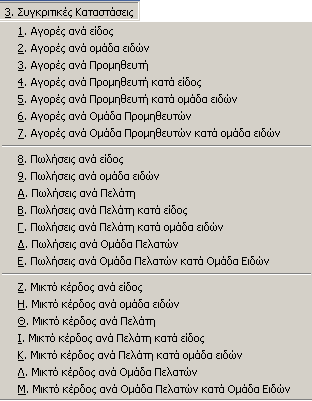 3. Συγκριτικές Καταστάσεις

1. Αγορές ανά είδος
2. Αγορές ανά ομάδα ειδών
3. Αγορές ανά Προμηθευτή
4. Αγορές ανά Προμηθευτή κατά είδος
5. Αγορές ανά Προμηθευτή κατά ομάδα ειδών
6. Αγορές ανά Ομάδα Προμηθευτών
7. Αγορές ανά Ομάδα Προμηθευτών κατά ομάδα ειδών

8. Πωλήσεις ανά είδος
9. Πωλήσεις ανά ομάδα ειδών
Α. Πωλήσεις ανά Πελάτη
Β. Πωλήσεις ανά Πελάτη κατά είδος
Γ. Πωλήσεις ανά Πελάτη κατά ομάδα ειδών
Δ. Πωλήσεις ανά Ομάδα Πελατών
Ε. Πωλήσεις ανά Ομάδα Πελατών κατά Ομάδα Ειδών

Ζ. Μικτό κέρδος ανά είδος
Η. Μικτό κέρδος ανά ομάδα ειδών
Θ. Μικτό κέρδος ανά Πελάτη
Ι. Μικτό κέρδος ανά Πελάτη κατά είδος
Κ. Μικτό κέρδος ανά Πελάτη κατά ομάδα ειδών
Λ. Μικτό κέρδος ανά Ομάδα Πελατών
Μ. Μικτό κέρδος ανά Ομάδα Πελατών κατά Ομάδα Ειδών